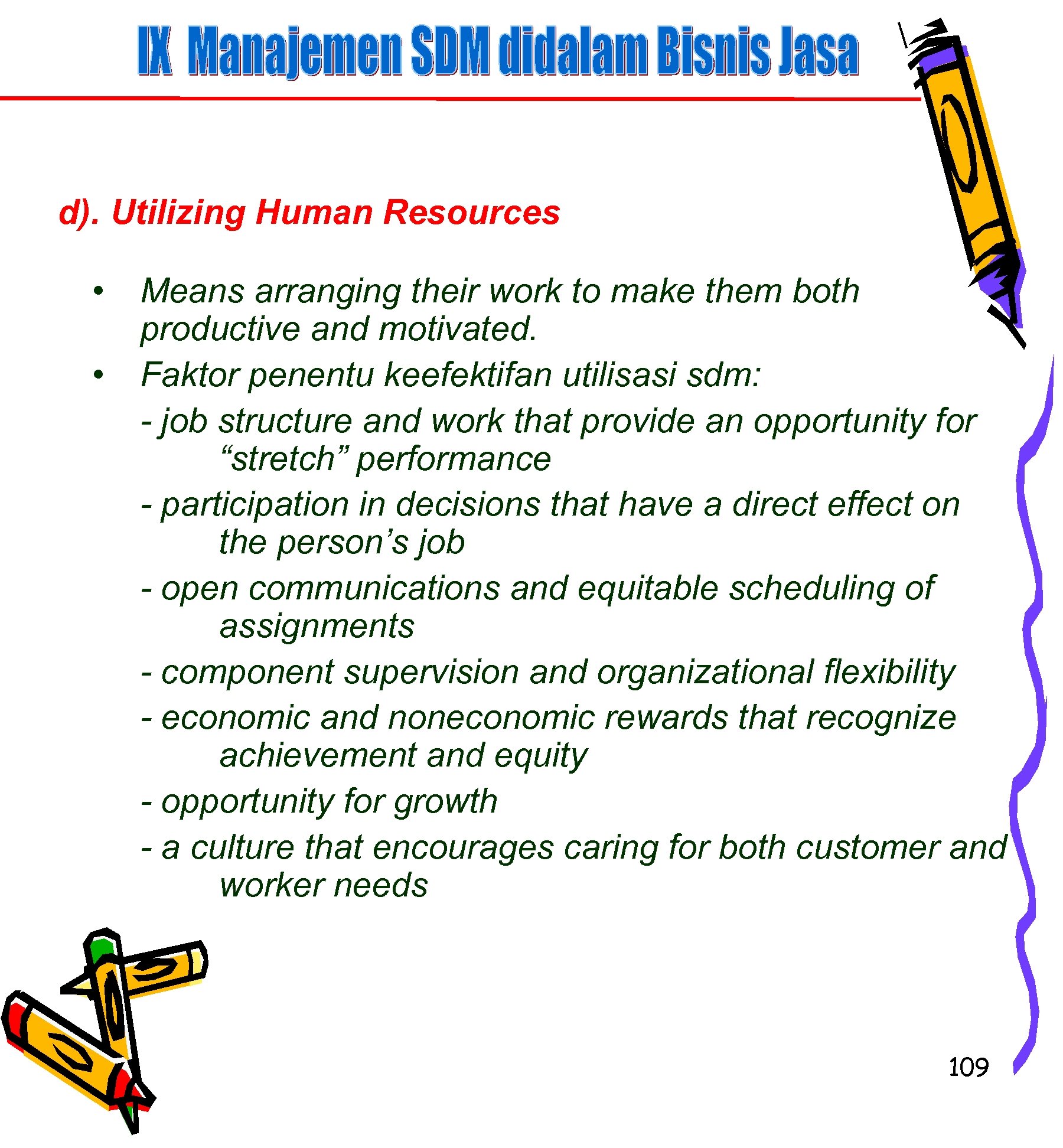 IX Manajemen SDM didalam Bisnis Jasa

d). Utilizing Human Resources

• Means arranging their work to make them both productive and motivated.
• Faktor penentu keefektifan utilisasi sdm:
- job structure and work that provide an opportunity for “stretch” performance
- participation in decisions that have a direct effect on the person’s job
- open communications and equitable scheduling of assignments
- component supervision and organizational flexibility
- economic and noneconomic rewards that recognize achievement and equity
- opportunity for growth
- a culture that encourages caring for both customer and worker needs

109